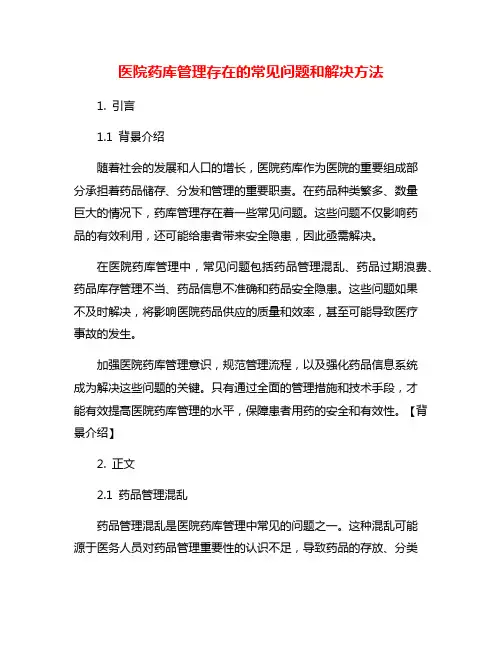 医院药库管理存在的常见问题和解决方法

1. 引言

1.1 背景介绍

随着社会的发展和人口的增长，医院药库作为医院的重要组成部分承担着药品储存、分发和管理的重要职责。在药品种类繁多、数量巨大的情况下，药库管理存在着一些常见问题。这些问题不仅影响药品的有效利用，还可能给患者带来安全隐患，因此亟需解决。

在医院药库管理中，常见问题包括药品管理混乱、药品过期浪费、药品库存管理不当、药品信息不准确和药品安全隐患。这些问题如果不及时解决，将影响医院药品供应的质量和效率，甚至可能导致医疗事故的发生。

加强医院药库管理意识，规范管理流程，以及强化药品信息系统成为解决这些问题的关键。只有通过全面的管理措施和技术手段，才能有效提高医院药库管理的水平，保障患者用药的安全和有效性。【背景介绍】

2. 正文

2.1 药品管理混乱

药品管理混乱是医院药库管理中常见的问题之一。这种混乱可能源于医务人员对药品管理重要性的认识不足，导致药品的存放、分类